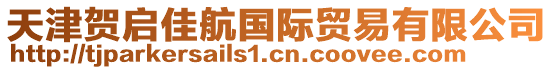 天津贺启佳航国际贸易有限公司
http://tjparkersails1.cn.coovee.com